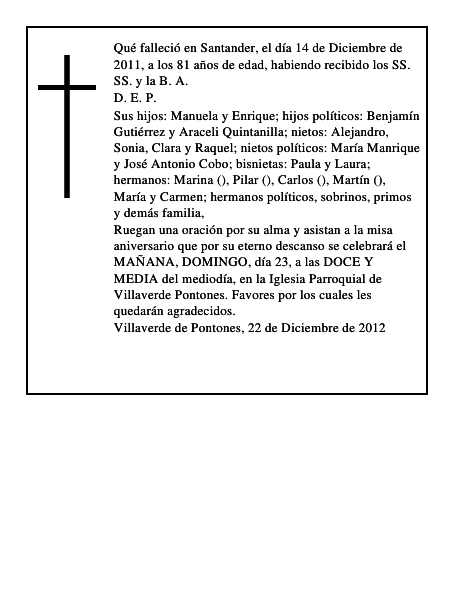 Qué falleció en Santander, el día 14 de Diciembre de 2011, a los 81 años de edad, habiendo recibido los SS. SS. y la B. A.
D. E. P.
Sus hijos: Manuela y Enrique; hijos políticos: Benjamín Gutiérrez y Araceli Quintanilla; nietos: Alejandro, Sonia, Clara y Raquel; nietos políticos: María Manrique y José Antonio Cobo; bisnietas: Paula y Laura; hermanos: Marina (), Pilar (), Carlos (), Martín (), María y Carmen; hermanos políticos, sobrinos, primos y demás familia,
Ruegan una oración por su alma y asistan a la misa aniversario que por su eterno descanso se celebrará el MAÑANA, DOMINGO, día 23, a las DOCE Y MEDIA del mediodía, en la Iglesia Parroquial de Villaverde Pontones. Favores por los cuales les quedarán agradecidos.
Villaverde de Pontones, 22 de Diciembre de 2012